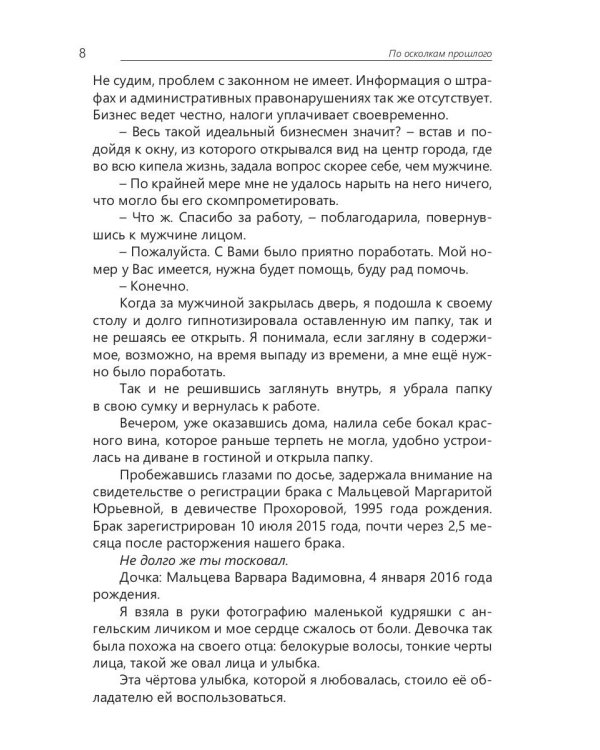 8

По осколкам прошлого

Не судим, проблем с законном не имеет. Информация о штрафах и административных правонарушениях так же отсутствует. Бизнес ведет честно, налоги уплачивает своевременно.

– Весь такой идеальный бизнесмен значит? – встав и подойдя к окну, из которого открывался вид на центр города, где во всю кипела жизнь, задала вопрос скорее себе, чем мужчине.

– По крайней мере мне не удалось нарыть на него ничего, что могло бы его скомпрометировать.

– Что ж. Спасибо за работу, – поблагодарила, повернувшись к мужчине лицом.

– Пожалуйста. С Вами было приятно поработать. Мой номер у Вас имеется, нужна будет помощь, буду рад помочь.

– Конечно.

Когда за мужчиной закрылась дверь, я подошла к своему столу и долго гипнотизировала оставленную им папку, так и не решаясь ее открыть. Я понимала, если загляну в содержимое, возможно, на время выпаду из времени, а мне ещё нужно было поработать.

Так и не решившись заглянуть внутрь, я убрала папку в свою сумку и вернулась к работе.

Вечером, уже оказавшись дома, налила себе бокал красного вина, которое раньше терпеть не могла, удобно устроилась на диване в гостиной и открыла папку.

Пробежавшись глазами по досье, задержала внимание на свидетельстве о регистрации брака с Мальцевой Маргаритой Юрьевной, в девичестве Прохоровой, 1995 года рождения. Брак зарегистрирован 10 июля 2015 года, почти через 2,5 месяца после расторжения нашего брака.

Не долго же ты тосковал.

Дочка: Мальцева Варвара Вадимовна, 4 января 2016 года рождения.

Я взяла в руки фотографию маленькой кудряшки с ангельским личиком и мое сердце сжалось от боли. Девочка так была похожа на своего отца: белокурые волосы, тонкие черты лица, такой же овал лица и улыбка.

Эта чёртова улыбка, которой я любовалась, стоило её обладателю ей воспользоваться.